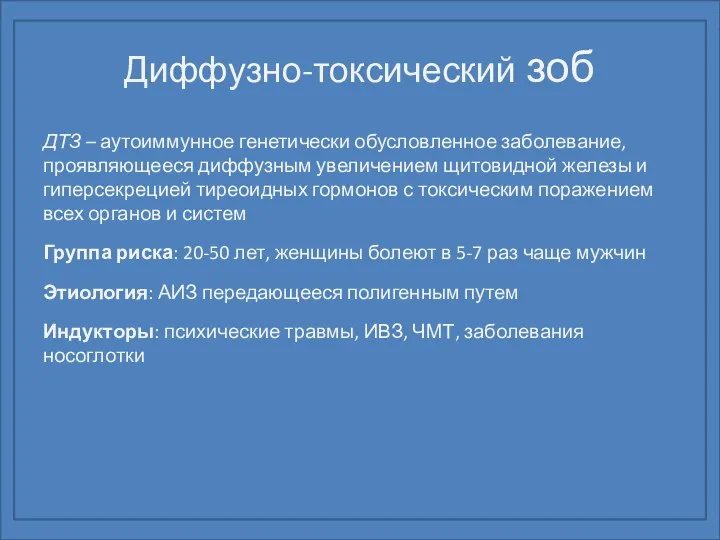 Диффузно-токсический зоб

ДТЗ – аутоиммунное генетически обусловленное заболевание, проявляющееся диффузным увеличением щитовидной железы и гиперсекрецией тиреоидных гормонов с токсическим поражением всех органов и систем

Группа риска: 20-50 лет, женщины болеют в 5-7 раз чаще мужчин

Этиология: АИЗ передающееся полигенным путем

Индукторы: психические травмы, ИВЗ, ЧМТ, заболевания носоглотки